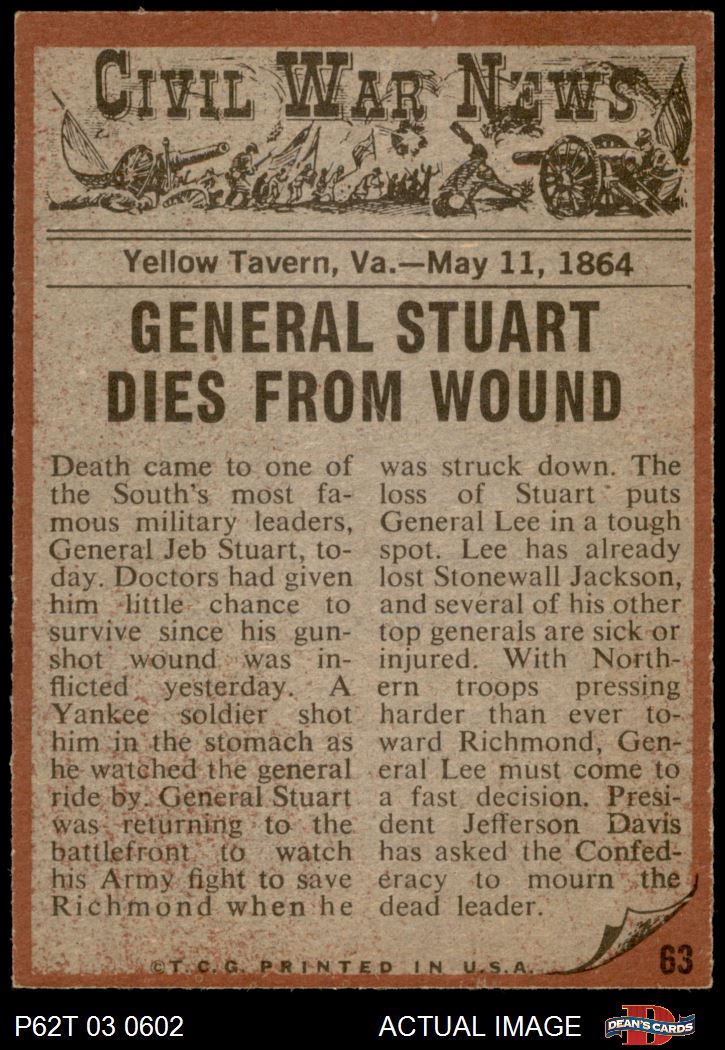 CIVIL WAR NEWS

Yellow Tavern, Va.—May 11, 1864

GENERAL STUART DIES FROM WOUND

Death came to one of the South's most famous military leaders, General Jeb Stuart, today. Doctors had given him little chance to survive since his gunshot wound was inflicted yesterday. A Yankee soldier shot him in the stomach as he watched the general ride by. General Stuart was returning to the battlefront to watch his Army fight to save Richmond when he was struck down. The loss of Stuart puts General Lee in a tough spot. Lee has already lost Stonewall Jackson, and several of his other top generals are sick or injured. With Northern troops pressing harder than ever toward Richmond, General Lee must come to a fast decision. President Jefferson Davis has asked the Confederacy to mourn the dead leader.

©T.C.G. PRINTED IN U.S.A.

63

P62T 03 0602

ACTUAL IMAGE

DEAN'S CARDS